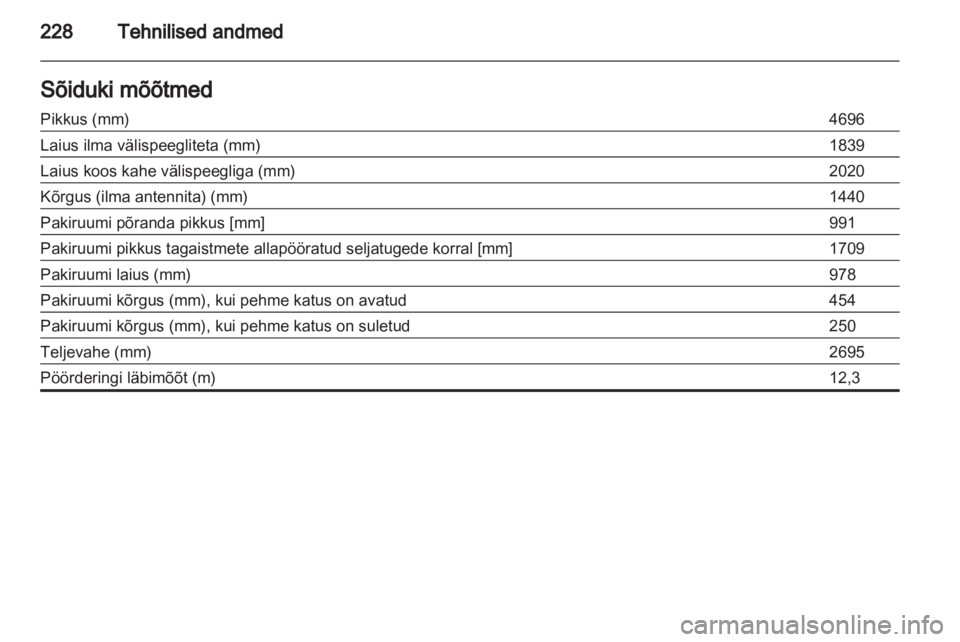 228 Tehnilised andmed

Sõiduki mõõtmed

| | |
|---|---|
| Pikkus (mm) | 4696 |
| Laius ilma välispeegliteta (mm) | 1839 |
| Laius koos kahe välispeegliga (mm) | 2020 |
| Kõrgus (ilma antennita) (mm) | 1440 |
| Pakiruumi põranda pikkus [mm] | 991 |
| Pakiruumi pikkus tagaistmete allapööratud seljatugede korral [mm] | 1709 |
| Pakiruumi laius (mm) | 978 |
| Pakiruumi kõrgus (mm), kui pehme katus on avatud | 454 |
| Pakiruumi kõrgus (mm), kui pehme katus on suletud | 250 |
| Teljevahe (mm) | 2695 |
| Pöörderingi läbimõõt (m) | 12,3 |

carmanualsonline.info